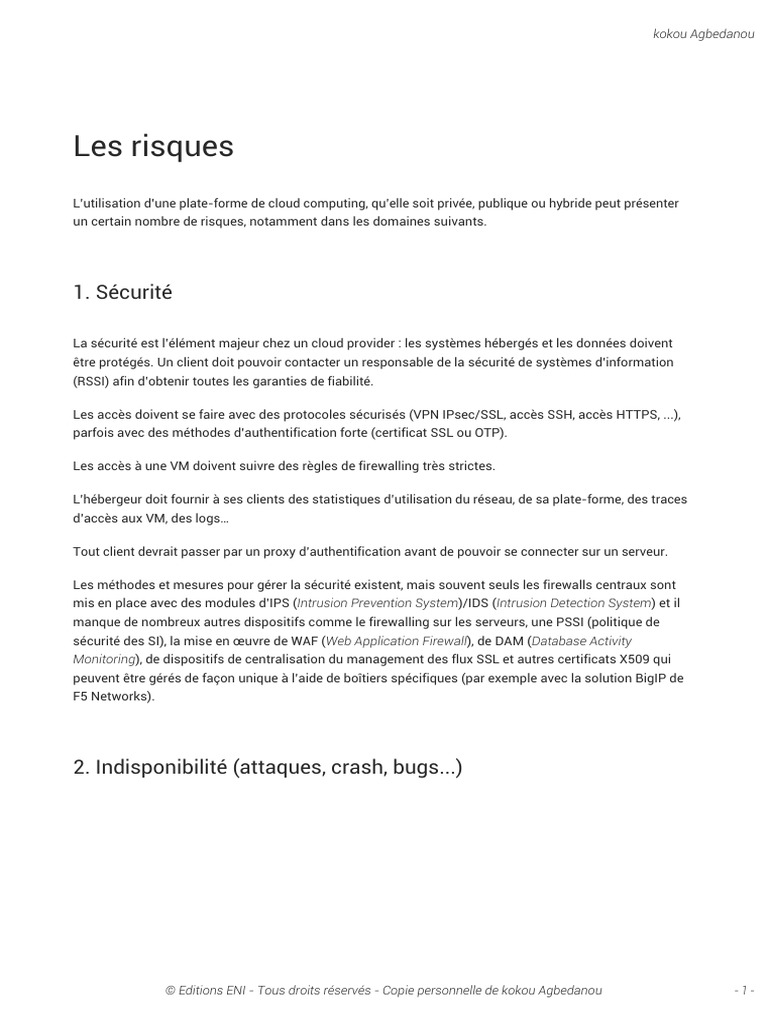 kokou Agbedanou

Les risques

L'utilisation d'une plate-forme de cloud computing, qu'elle soit privée, publique ou hybride peut présenter un certain nombre de risques, notamment dans les domaines suivants.

1. Sécurité

La sécurité est l'élément majeur chez un cloud provider : les systèmes hébergés et les données doivent être protégés. Un client doit pouvoir contacter un responsable de la sécurité de systèmes d'information (RSSI) afin d'obtenir toutes les garanties de fiabilité.

Les accès doivent se faire avec des protocoles sécurisés (VPN IPsec/SSL, accès SSH, accès HTTPS, ...), parfois avec des méthodes d'authentification forte (certificat SSL ou OTP).

Les accès à une VM doivent suivre des règles de firewalling très strictes.

L'hébergeur doit fournir à ses clients des statistiques d'utilisation du réseau, de sa plate-forme, des traces d'accès aux VM, des logs…

Tout client devrait passer par un proxy d'authentification avant de pouvoir se connecter sur un serveur.

Les méthodes et mesures pour gérer la sécurité existent, mais souvent seuls les firewalls centraux sont mis en place avec des modules d'IPS (Intrusion Prevention System)/IDS (Intrusion Detection System) et il manque de nombreux autres dispositifs comme le firewalling sur les serveurs, une PSSI (politique de sécurité des SI), la mise en œuvre de WAF (Web Application Firewall), de DAM (Database Activity Monitoring), de dispositifs de centralisation du management des flux SSL et autres certificats X509 qui peuvent être gérés de façon unique à l'aide de boîtiers spécifiques (par exemple avec la solution BigIP de F5 Networks).

2. Indisponibilité (attaques, crash, bugs...)

© Editions ENI - Tous droits réservés - Copie personnelle de kokou Agbedanou

- 1 -